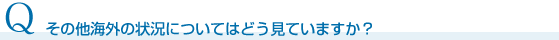 Q その他海外の状況についてはどう見ていますか？